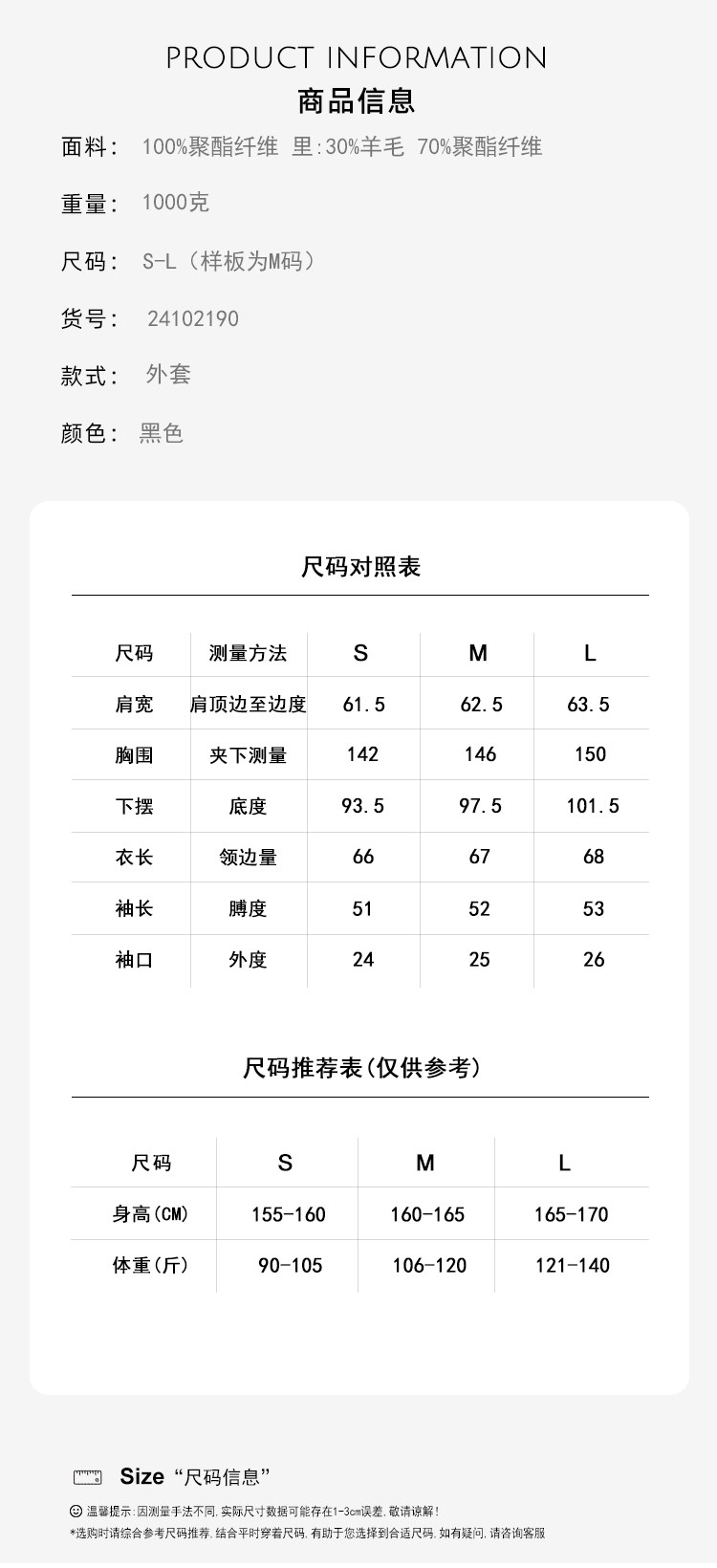 PRODUCT INFORMATION
商品信息

面料： 100%聚酯纤维 里:30%羊毛 70%聚酯纤维

重量： 1000克

尺码： S-L（样板为M码）

货号： 24102190

款式： 外套

颜色： 黑色

尺码对照表

| 尺码 | 测量方法 | S | M | L |
|---|---|---|---|---|
| 肩宽 | 肩顶边至边度 | 61.5 | 62.5 | 63.5 |
| 胸围 | 夹下测量 | 142 | 146 | 150 |
| 下摆 | 底度 | 93.5 | 97.5 | 101.5 |
| 衣长 | 领边量 | 66 | 67 | 68 |
| 袖长 | 膊度 | 51 | 52 | 53 |
| 袖口 | 外度 | 24 | 25 | 26 |

尺码推荐表(仅供参考)

| 尺码 | S | M | L |
|---|---|---|---|
| 身高(CM) | 155-160 | 160-165 | 165-170 |
| 体重(斤) | 90-105 | 106-120 | 121-140 |

Size “尺码信息”

温馨提示:因测量手法不同,实际尺寸数据可能存在1-3cm误差,敬请谅解!
*选购时请综合参考尺码推荐,结合平时穿着尺码,有助于您选择到合适尺码,如有疑问,请咨询客服